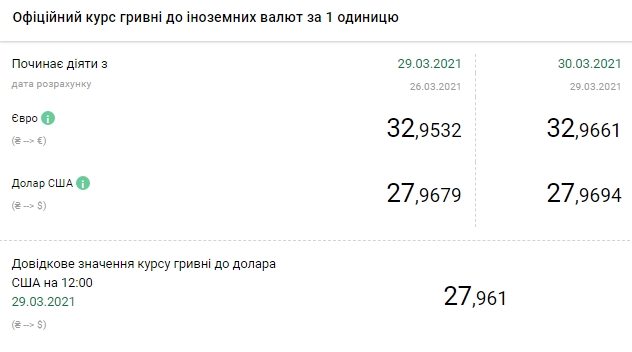 Офіційний курс гривні до іноземних валют за 1 одиницю

| Починає діяти з | 29.03.2021 | 30.03.2021 |
|---|---|---|
| дата розрахунку | 26.03.2021 | 29.03.2021 |
| Євро (₴ --> €) | 32,9532 | 32,9661 |
| Долар США (₴ --> $) | 27,9679 | 27,9694 |

Довідкове значення курсу гривні до долара США на 12:00
29.03.2021
(₴ --> $)

27,961